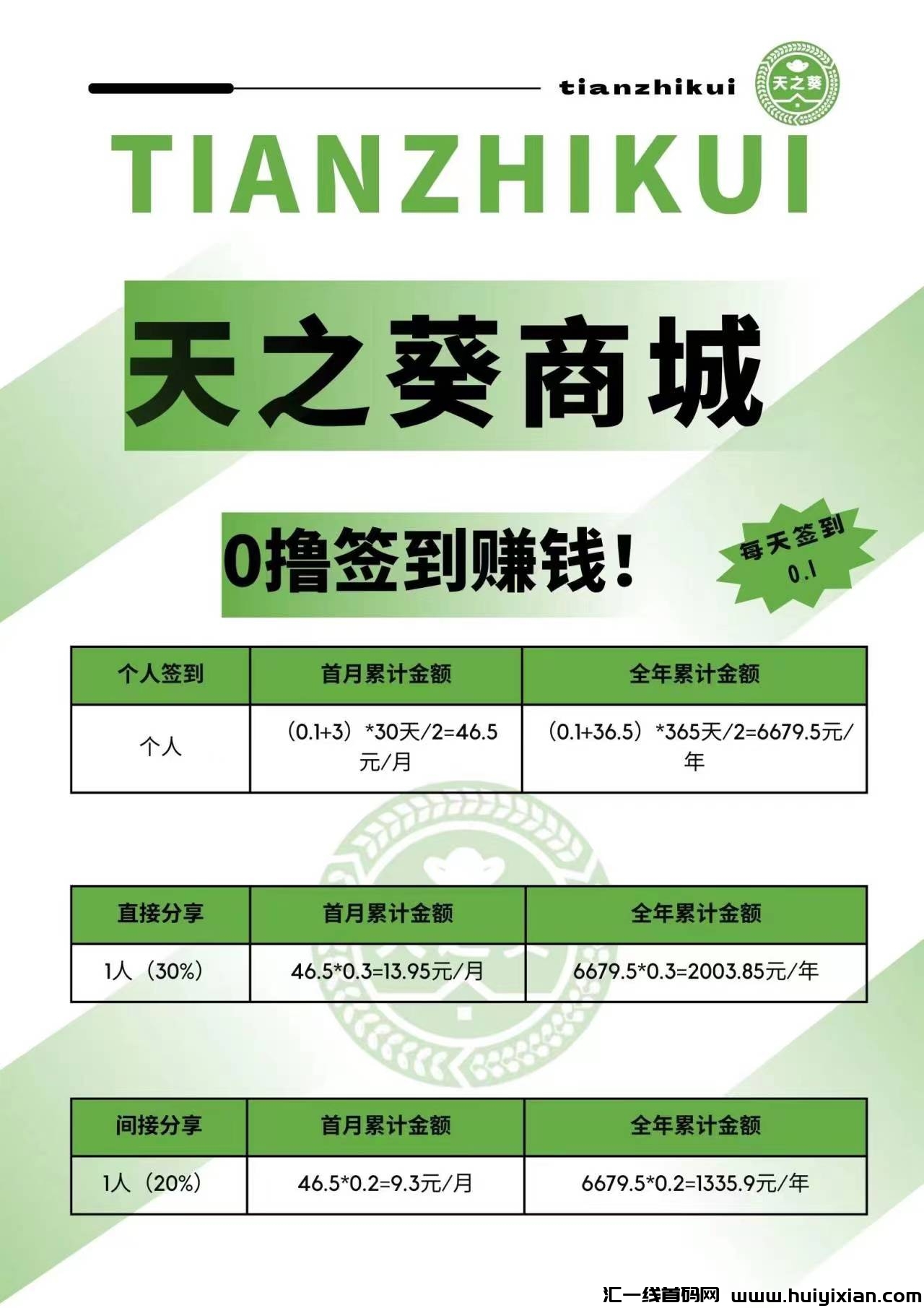 tianzhikui

天之葵

TIANZHIKUI

天之葵商城

0撸签到赚钱！

每天签到 0.1

| 个人签到 | 首月累计金额 | 全年累计金额 |
|---|---|---|
| 个人 | （0.1+3）*30天/2=46.5元/月 | （0.1+36.5）*365天/2=6679.5元/年 |

| 直接分享 | 首月累计金额 | 全年累计金额 |
|---|---|---|
| 1人（30%） | 46.5*0.3=13.95元/月 | 6679.5*0.3=2003.85元/年 |

| 间接分享 | 首月累计金额 | 全年累计金额 |
|---|---|---|
| 1人（20%） | 46.5*0.2=9.3元/月 | 6679.5*0.2=1335.9元/年 |

汇一线首码网 www.huiyixian.com